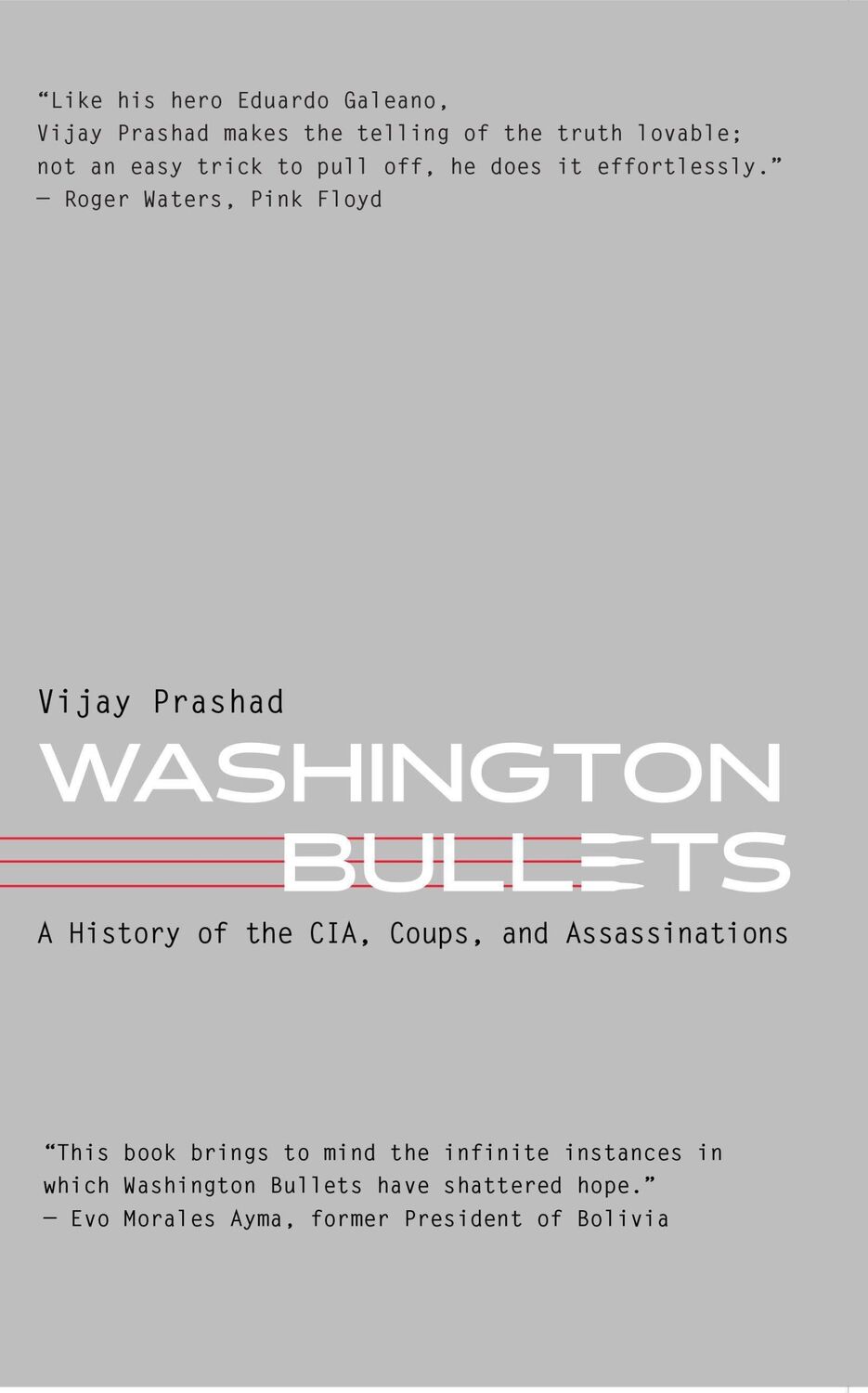 “Like his hero Eduardo Galeano, Vijay Prashad makes the telling of the truth lovable; not an easy trick to pull off, he does it effortlessly.”
— Roger Waters, Pink Floyd

Vijay Prashad

WASHINGTON BULLETS

A History of the CIA, Coups, and Assassinations

“This book brings to mind the infinite instances in which Washington Bullets have shattered hope.”
— Evo Morales Ayma, former President of Bolivia